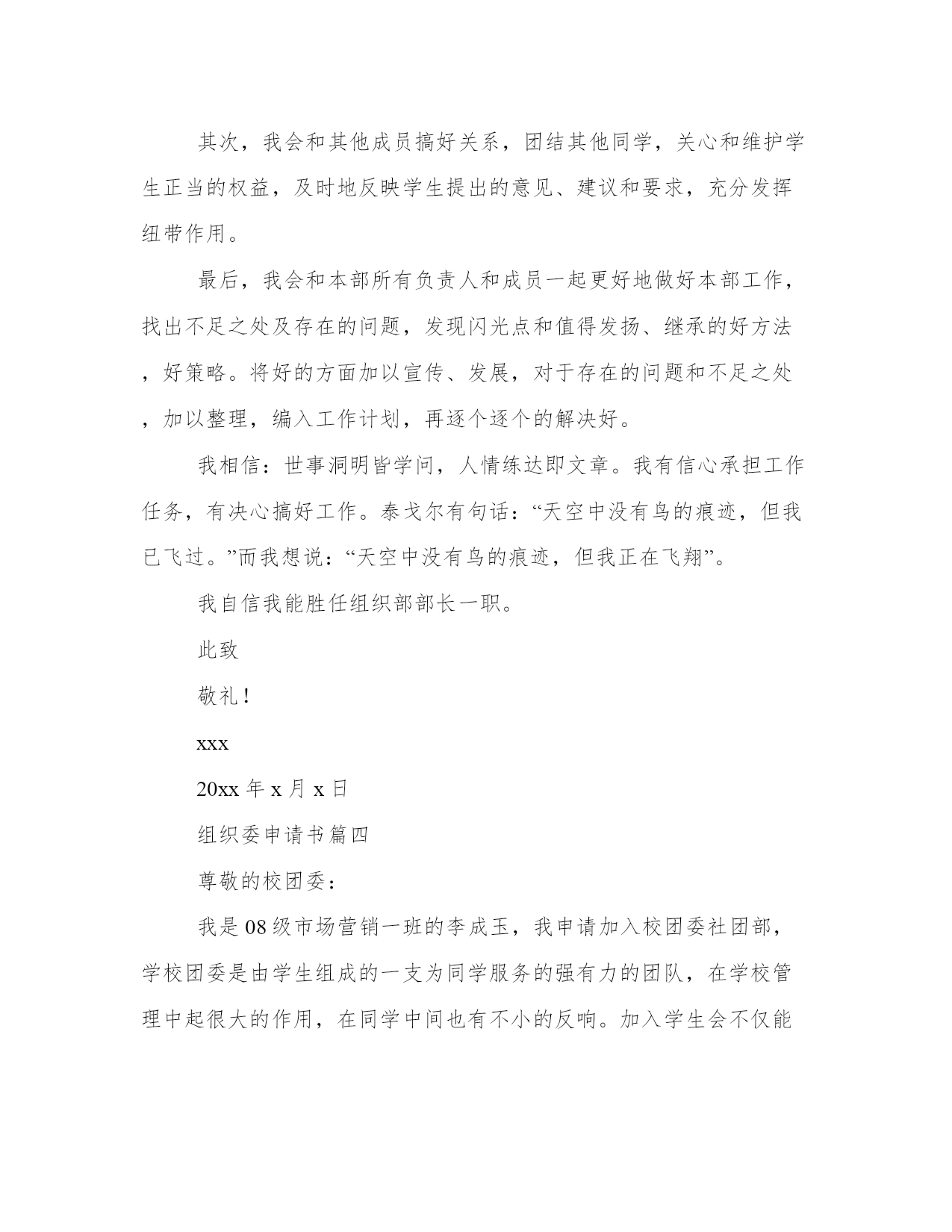 其次，我会和其他成员搞好关系，团结其他同学，关心和维护学生正当的权益，及时地反映学生提出的意见、建议和要求，充分发挥纽带作用。

最后，我会和本部所有负责人和成员一起更好地做好本部工作，找出不足之处及存在的问题，发现闪光点和值得发扬、继承的好方法，好策略。将好的方面加以宣传、发展，对于存在的问题和不足之处，加以整理，编入工作计划，再逐个逐个的解决好。

我相信：世事洞明皆学问，人情练达即文章。我有信心承担工作任务，有决心搞好工作。泰戈尔有句话：“天空中没有鸟的痕迹，但我已飞过。”而我想说：“天空中没有鸟的痕迹，但我正在飞翔”。

我自信我能胜任组织部部长一职。

此致

敬礼！

xxx

20xx 年 x 月 x 日

组织委申请书篇四

尊敬的校团委：

我是 08 级市场营销一班的李成玉，我申请加入校团委社团部，学校团委是由学生组成的一支为同学服务的强有力的团队，在学校管理中起很大的作用，在同学中间也有不小的反响。加入学生会不仅能